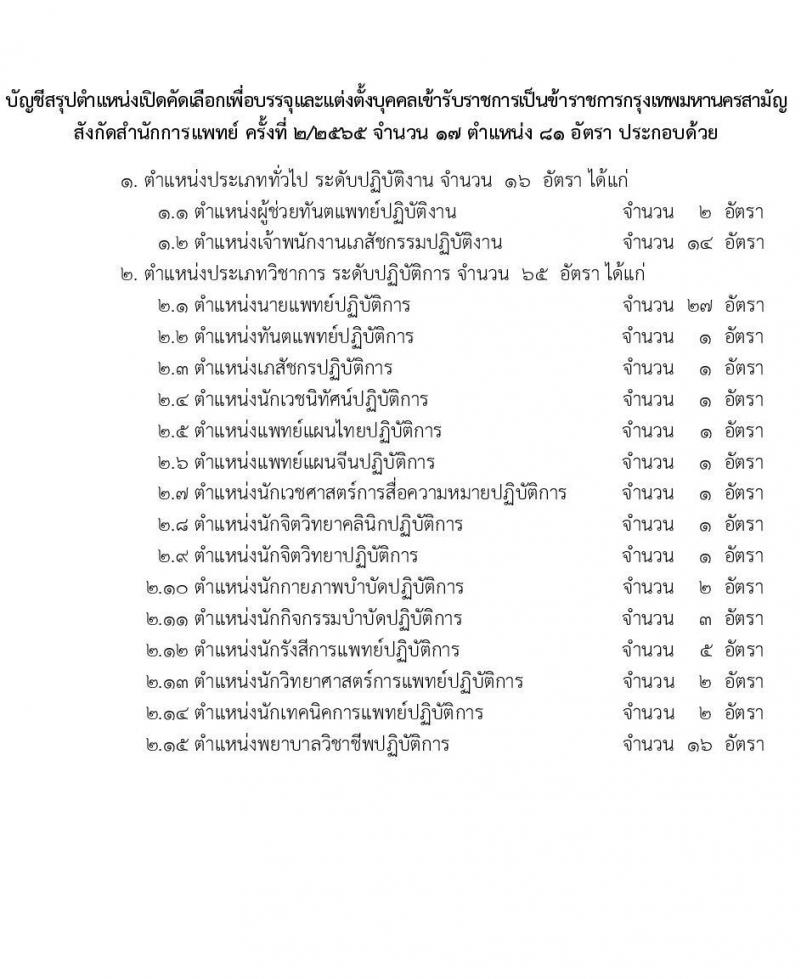 บัญชีสรุปตำแหน่งเปิดคัดเลือกเพื่อบรรจุและแต่งตั้งบุคคลเข้ารับราชการเป็นข้าราชการกรุงเทพมหานครสามัญ สังกัดสำนักการแพทย์ ครั้งที่ ๒/๒๕๖๕ จำนวน ๑๗ ตำแหน่ง ๘๑ อัตรา ประกอบด้วย

๑. ตำแหน่งประเภททั่วไป ระดับปฏิบัติงาน จำนวน ๑๖ อัตรา ได้แก่
๑.๑ ตำแหน่งผู้ช่วยทันตแพทย์ปฏิบัติงาน จำนวน ๒ อัตรา
๑.๒ ตำแหน่งเจ้าพนักงานเภสัชกรรมปฏิบัติงาน จำนวน ๑๔ อัตรา
๒. ตำแหน่งประเภทวิชาการ ระดับปฏิบัติการ จำนวน ๖๕ อัตรา ได้แก่
๒.๑ ตำแหน่งนายแพทย์ปฏิบัติการ จำนวน ๒๗ อัตรา
๒.๒ ตำแหน่งทันตแพทย์ปฏิบัติการ จำนวน ๑ อัตรา
๒.๓ ตำแหน่งเภสัชกรปฏิบัติการ จำนวน ๑ อัตรา
๒.๔ ตำแหน่งนักเวชนิทัศน์ปฏิบัติการ จำนวน ๑ อัตรา
๒.๕ ตำแหน่งแพทย์แผนไทยปฏิบัติการ จำนวน ๑ อัตรา
๒.๖ ตำแหน่งแพทย์แผนจีนปฏิบัติการ จำนวน ๑ อัตรา
๒.๗ ตำแหน่งนักเวชศาสตร์การสื่อความหมายปฏิบัติการ จำนวน ๑ อัตรา
๒.๘ ตำแหน่งนักจิตวิทยาคลินิกปฏิบัติการ จำนวน ๑ อัตรา
๒.๙ ตำแหน่งนักจิตวิทยาปฏิบัติการ จำนวน ๑ อัตรา
๒.๑๐ ตำแหน่งนักกายภาพบำบัดปฏิบัติการ จำนวน ๒ อัตรา
๒.๑๑ ตำแหน่งนักกิจกรรมบำบัดปฏิบัติการ จำนวน ๓ อัตรา
๒.๑๒ ตำแหน่งนักรังสีการแพทย์ปฏิบัติการ จำนวน ๕ อัตรา
๒.๑๓ ตำแหน่งนักวิทยาศาสตร์การแพทย์ปฏิบัติการ จำนวน ๒ อัตรา
๒.๑๔ ตำแหน่งนักเทคนิคการแพทย์ปฏิบัติการ จำนวน ๒ อัตรา
๒.๑๕ ตำแหน่งพยาบาลวิชาชีพปฏิบัติการ จำนวน ๑๖ อัตรา